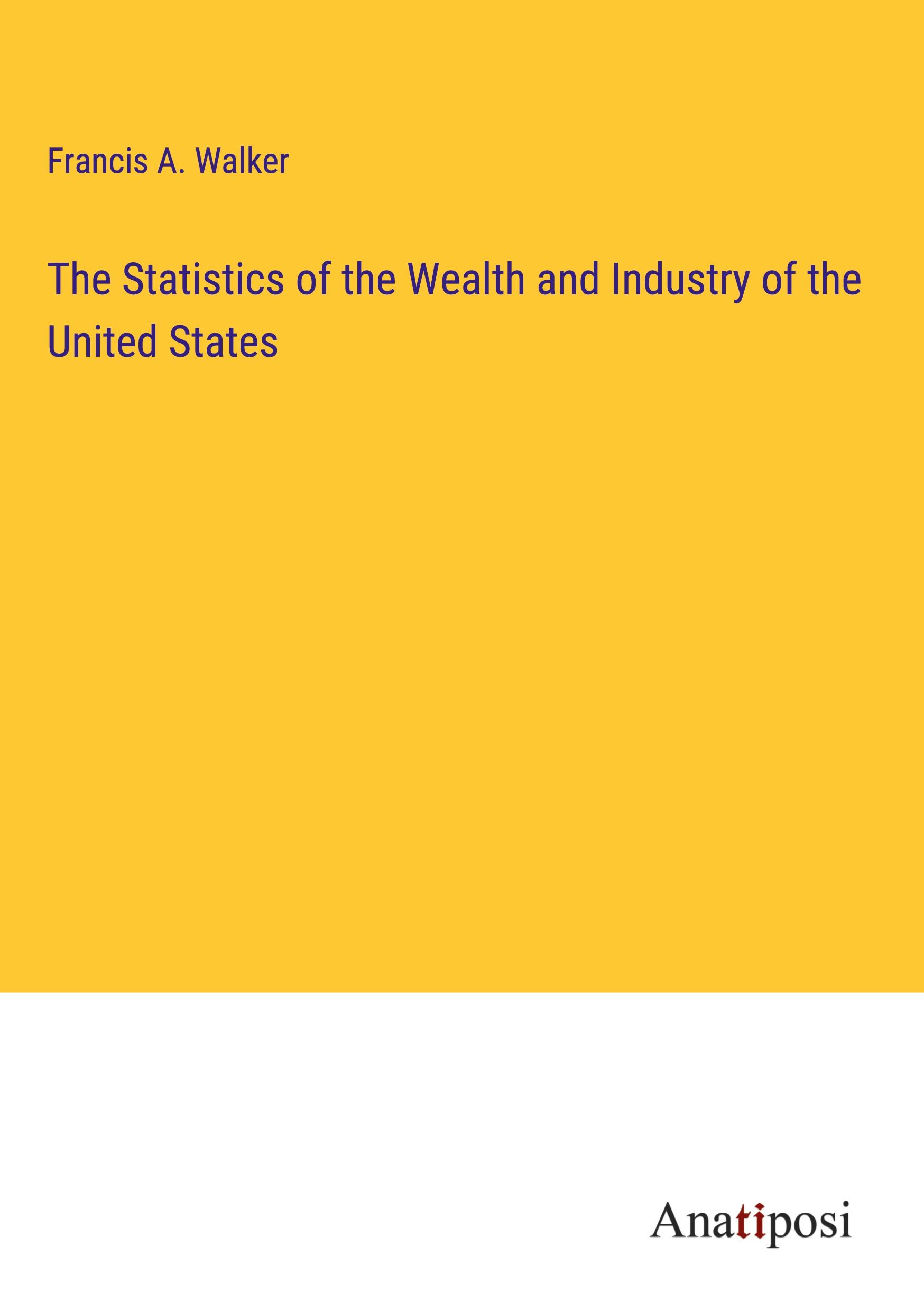 Francis A. Walker

The Statistics of the Wealth and Industry of the United States

Anatiposi